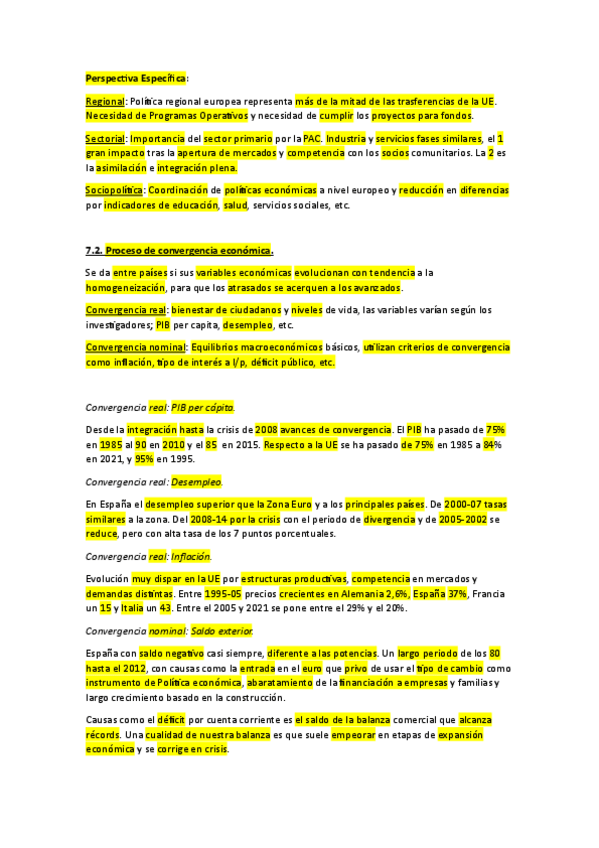 Perspectiva Específica:

Regional: Política regional europea representa más de la mitad de las trasferencias de la UE. Necesidad de Programas Operativos y necesidad de cumplir los proyectos para fondos.

Sectorial: Importancia del sector primario por la PAC. Industria y servicios fases similares, el 1 gran impacto tras la apertura de mercados y competencia con los socios comunitarios. La 2 es la asimilación e integración plena.

Sociopolítica: Coordinación de políticas económicas a nivel europeo y reducción en diferencias por indicadores de educación, salud, servicios sociales, etc.

7.2. Proceso de convergencia económica.

Se da entre países si sus variables económicas evolucionan con tendencia a la homogeneización, para que los atrasados se acerquen a los avanzados.

Convergencia real: bienestar de ciudadanos y niveles de vida, las variables varían según los investigadores; PIB per capita, desempleo, etc.

Convergencia nominal: Equilibrios macroeconómicos básicos, utilizan criterios de convergencia como inflación, tipo de interés a l/p, déficit público, etc.

Convergencia real: PIB per cápita.

Desde la integración hasta la crisis de 2008 avances de convergencia. El PIB ha pasado de 75% en 1985 al 90 en 2010 y el 85 en 2015. Respecto a la UE se ha pasado de 75% en 1985 a 84% en 2021, y 95% en 1995.

Convergencia real: Desempleo.

En España el desempleo superior que la Zona Euro y a los principales países. De 2000-07 tasas similares a la zona. Del 2008-14 por la crisis con el periodo de divergencia y de 2005-2002 se reduce, pero con alta tasa de los 7 puntos porcentuales.

Convergencia real: Inflación.

Evolución muy dispar en la UE por estructuras productivas, competencia en mercados y demandas distintas. Entre 1995-05 precios crecientes en Alemania 2,6%, España 37%, Francia un 15 y Italia un 43. Entre el 2005 y 2021 se pone entre el 29% y el 20%.

Convergencia nominal: Saldo exterior.

España con saldo negativo casi siempre, diferente a las potencias. Un largo periodo de los 80 hasta el 2012, con causas como la entrada en el euro que privo de usar el tipo de cambio como instrumento de Política económica, abaratamiento de la financiación a empresas y familias y largo crecimiento basado en la construcción.

Causas como el déficit por cuenta corriente es el saldo de la balanza comercial que alcanza récords. Una cualidad de nuestra balanza es que suele empeorar en etapas de expansión económica y se corrige en crisis.